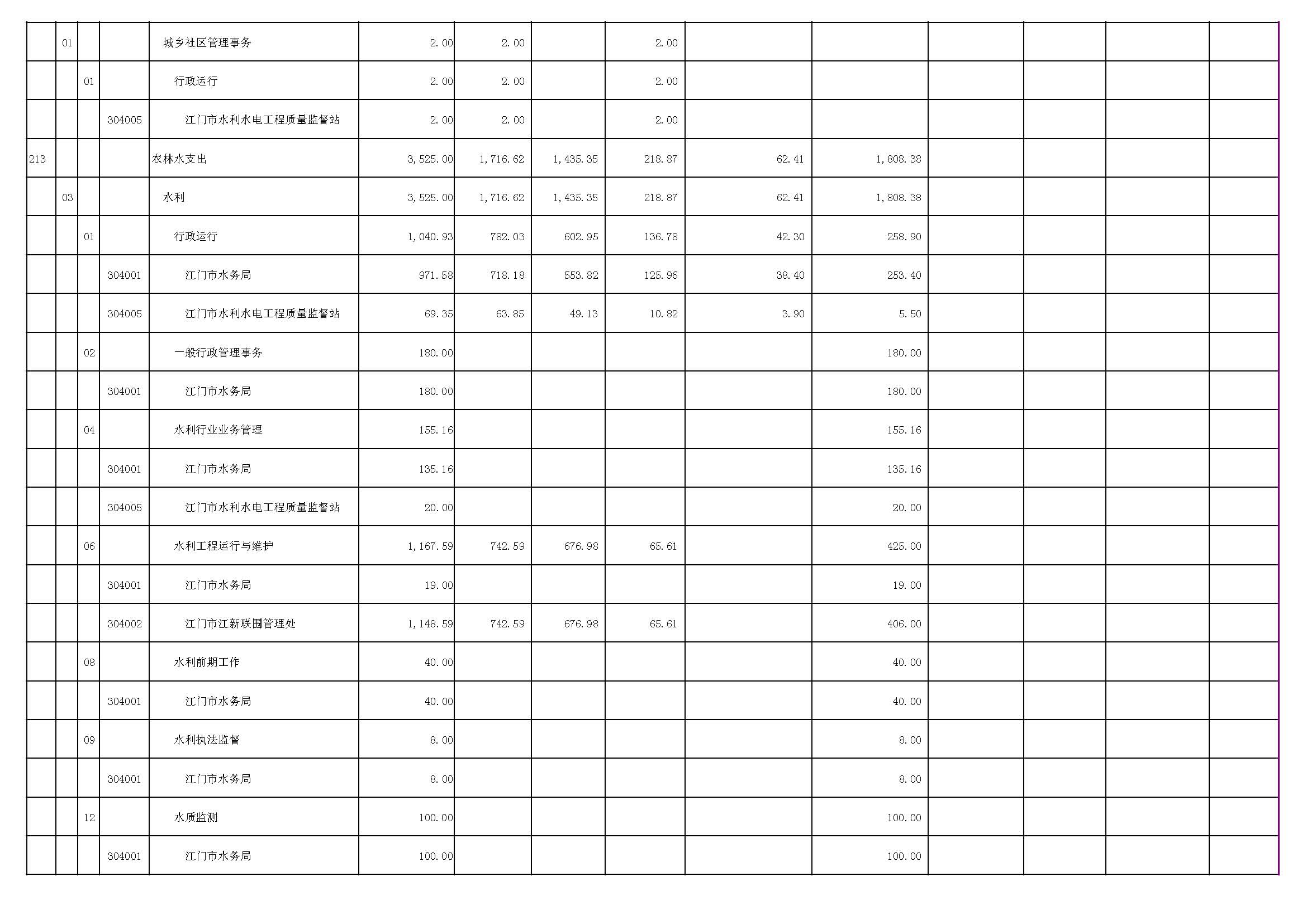 |  | 01 |  |  | 城乡社区管理事务 | 2.00 | 2.00 |  | 2.00 |  |  |  |  |  |  |
|---|---|---|---|---|---|---|---|---|---|---|---|---|---|---|
|  |  | 01 |  | 行政运行 | 2.00 | 2.00 |  | 2.00 |  |  |  |  |  |  |
|  |  |  | 304005 | 江门市水利水电工程质量监督站 | 2.00 | 2.00 |  | 2.00 |  |  |  |  |  |  |
| 213 |  |  |  | 农林水支出 | 3,525.00 | 1,716.62 | 1,435.35 | 218.87 | 62.41 | 1,808.38 |  |  |  |  |
|  | 03 |  |  | 水利 | 3,525.00 | 1,716.62 | 1,435.35 | 218.87 | 62.41 | 1,808.38 |  |  |  |  |
|  |  | 01 |  | 行政运行 | 1,040.93 | 782.03 | 602.95 | 136.78 | 42.30 | 258.90 |  |  |  |  |
|  |  |  | 304001 | 江门市水务局 | 971.58 | 718.18 | 553.82 | 125.96 | 38.40 | 253.40 |  |  |  |  |
|  |  |  | 304005 | 江门市水利水电工程质量监督站 | 69.35 | 63.85 | 49.13 | 10.82 | 3.90 | 5.50 |  |  |  |  |
|  |  | 02 |  | 一般行政管理事务 | 180.00 |  |  |  |  | 180.00 |  |  |  |  |
|  |  |  | 304001 | 江门市水务局 | 180.00 |  |  |  |  | 180.00 |  |  |  |  |
|  |  | 04 |  | 水利行业业务管理 | 155.16 |  |  |  |  | 155.16 |  |  |  |  |
|  |  |  | 304001 | 江门市水务局 | 135.16 |  |  |  |  | 135.16 |  |  |  |  |
|  |  |  | 304005 | 江门市水利水电工程质量监督站 | 20.00 |  |  |  |  | 20.00 |  |  |  |  |
|  |  | 06 |  | 水利工程运行与维护 | 1,167.59 | 742.59 | 676.98 | 65.61 |  | 425.00 |  |  |  |  |
|  |  |  | 304001 | 江门市水务局 | 19.00 |  |  |  |  | 19.00 |  |  |  |  |
|  |  |  | 304002 | 江门市江新联围管理处 | 1,148.59 | 742.59 | 676.98 | 65.61 |  | 406.00 |  |  |  |  |
|  |  | 08 |  | 水利前期工作 | 40.00 |  |  |  |  | 40.00 |  |  |  |  |
|  |  |  | 304001 | 江门市水务局 | 40.00 |  |  |  |  | 40.00 |  |  |  |  |
|  |  | 09 |  | 水利执法监督 | 8.00 |  |  |  |  | 8.00 |  |  |  |  |
|  |  |  | 304001 | 江门市水务局 | 8.00 |  |  |  |  | 8.00 |  |  |  |  |
|  |  | 12 |  | 水质监测 | 100.00 |  |  |  |  | 100.00 |  |  |  |  |
|  |  |  | 304001 | 江门市水务局 | 100.00 |  |  |  |  | 100.00 |  |  |  |  |